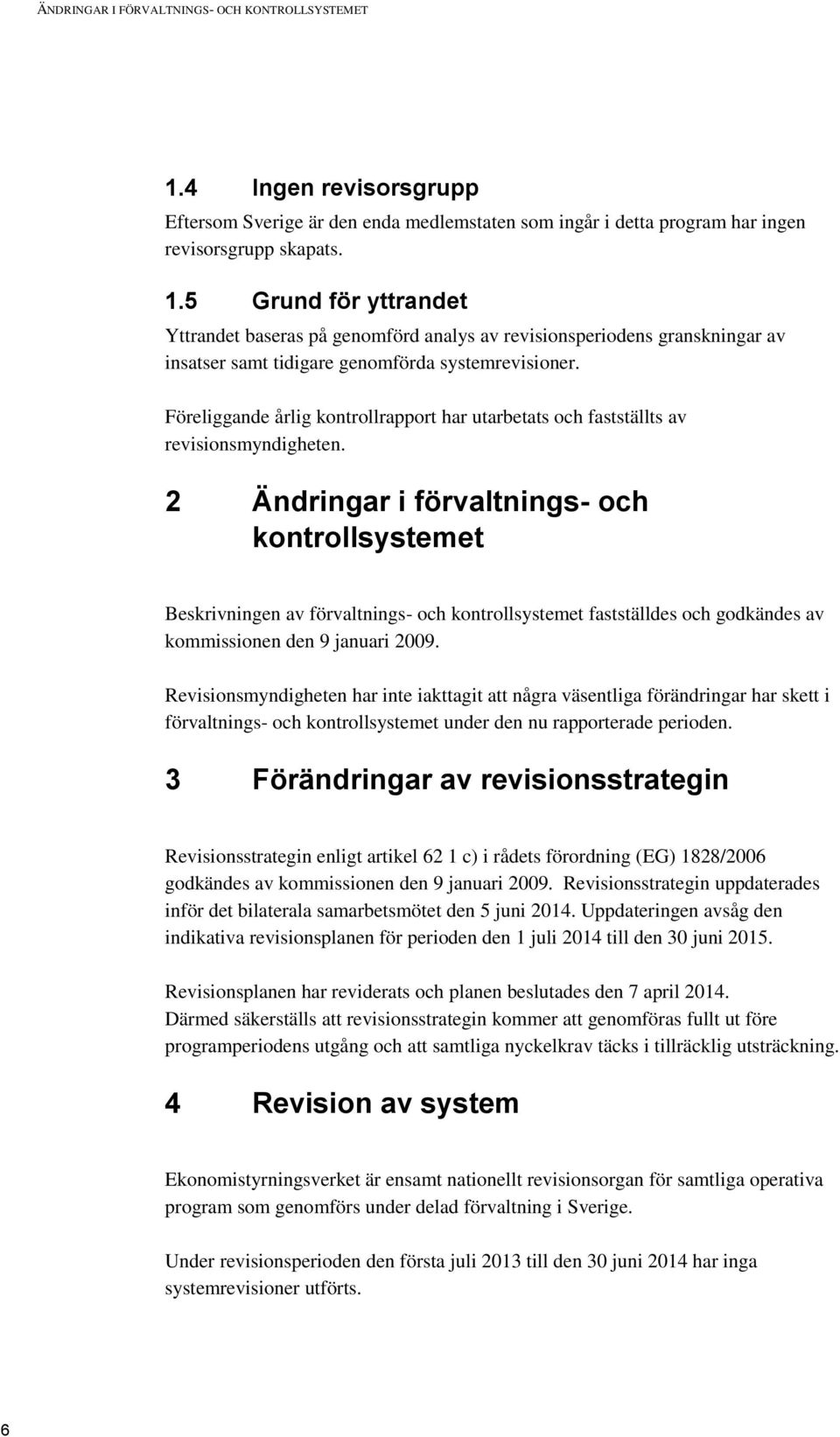 ÄNDRINGAR I FÖRVALTNINGS- OCH KONTROLLSYSTEMET

1.4 Ingen revisorsgrupp

Eftersom Sverige är den enda medlemstaten som ingår i detta program har ingen revisorsgrupp skapats.

1.5 Grund för yttrandet

Yttrandet baseras på genomförd analys av revisionsperiodens granskningar av insatser samt tidigare genomförda systemrevisioner.

Föreliggande årlig kontrollrapport har utarbetats och fastställts av revisionsmyndigheten.

2 Ändringar i förvaltnings- och kontrollsystemet

Beskrivningen av förvaltnings- och kontrollsystemet fastställdes och godkändes av kommissionen den 9 januari 2009.

Revisionsmyndigheten har inte iakttagit att några väsentliga förändringar har skett i förvaltnings- och kontrollsystemet under den nu rapporterade perioden.

3 Förändringar av revisionsstrategin

Revisionsstrategin enligt artikel 62 1 c) i rådets förordning (EG) 1828/2006 godkändes av kommissionen den 9 januari 2009. Revisionsstrategin uppdaterades inför det bilaterala samarbetsmötet den 5 juni 2014. Uppdateringen avsåg den indikativa revisionsplanen för perioden den 1 juli 2014 till den 30 juni 2015.

Revisionsplanen har reviderats och planen beslutades den 7 april 2014. Därmed säkerställs att revisionsstrategin kommer att genomföras fullt ut före programperiodens utgång och att samtliga nyckelkrav täcks i tillräcklig utsträckning.

4 Revision av system

Ekonomistyrningsverket är ensamt nationellt revisionsorgan för samtliga operativa program som genomförs under delad förvaltning i Sverige.

Under revisionsperioden den första juli 2013 till den 30 juni 2014 har inga systemrevisioner utförts.

6